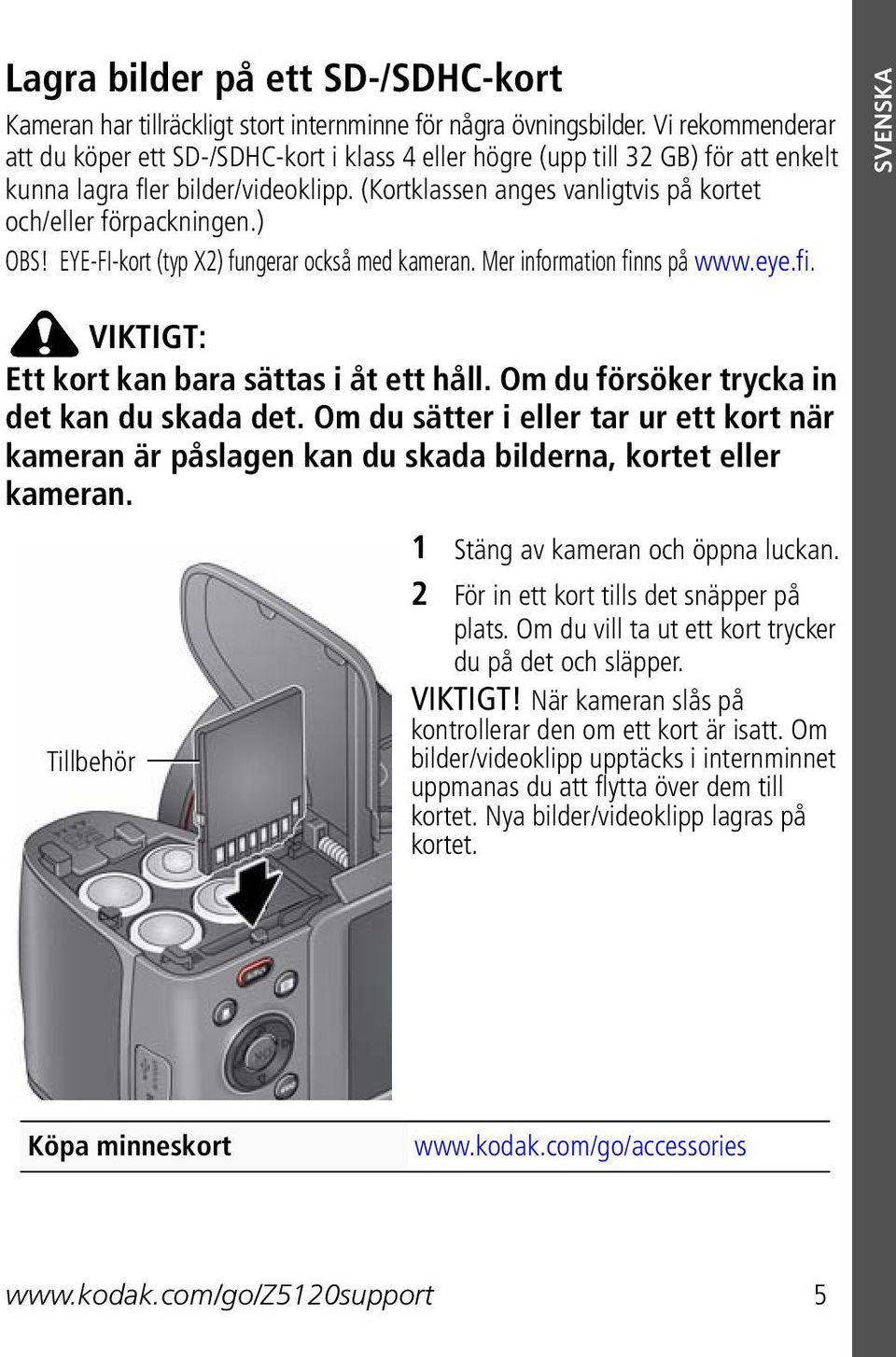 SVENSKA

Lagra bilder på ett SD-/SDHC-kort

Kameran har tillräckligt stort internminne för några övningsbilder. Vi rekommenderar att du köper ett SD-/SDHC-kort i klass 4 eller högre (upp till 32 GB) för att enkelt kunna lagra fler bilder/videoklipp. (Kortklassen anges vanligtvis på kortet och/eller förpackningen.)

OBS! EYE-FI-kort (typ X2) fungerar också med kameran. Mer information finns på www.eye.fi.

VIKTIGT:

Ett kort kan bara sättas i åt ett håll. Om du försöker trycka in det kan du skada det. Om du sätter i eller tar ur ett kort när kameran är påslagen kan du skada bilderna, kortet eller kameran.

Tillbehör

1 Stäng av kameran och öppna luckan.

2 För in ett kort tills det snäpper på plats. Om du vill ta ut ett kort trycker du på det och släpper.

VIKTIGT! När kameran slås på kontrollerar den om ett kort är isatt. Om bilder/videoklipp upptäcks i internminnet uppmanas du att flytta över dem till kortet. Nya bilder/videoklipp lagras på kortet.

| Köpa minneskort | www.kodak.com/go/accessories |
|---|---|

www.kodak.com/go/Z5120support 5